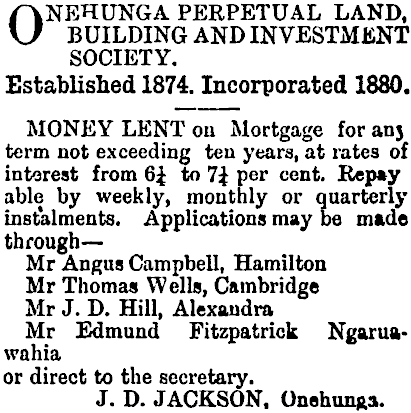 ONEHUNGA PERPETUAL LAND, BUILDING AND INVESTMENT SOCIETY.

Established 1874. Incorporated 1880.

MONEY LENT on Mortgage for any term not exceeding ten years, at rates of interest from 6¼ to 7¼ per cent. Repayable by weekly, monthly or quarterly instalments. Applications may be made through—

Mr Angus Campbell, Hamilton
Mr Thomas Wells, Cambridge
Mr J. D. Hill, Alexandra
Mr Edmund Fitzpatrick Ngaruawahia
or direct to the secretary.

J. D. JACKSON, Onehunga.